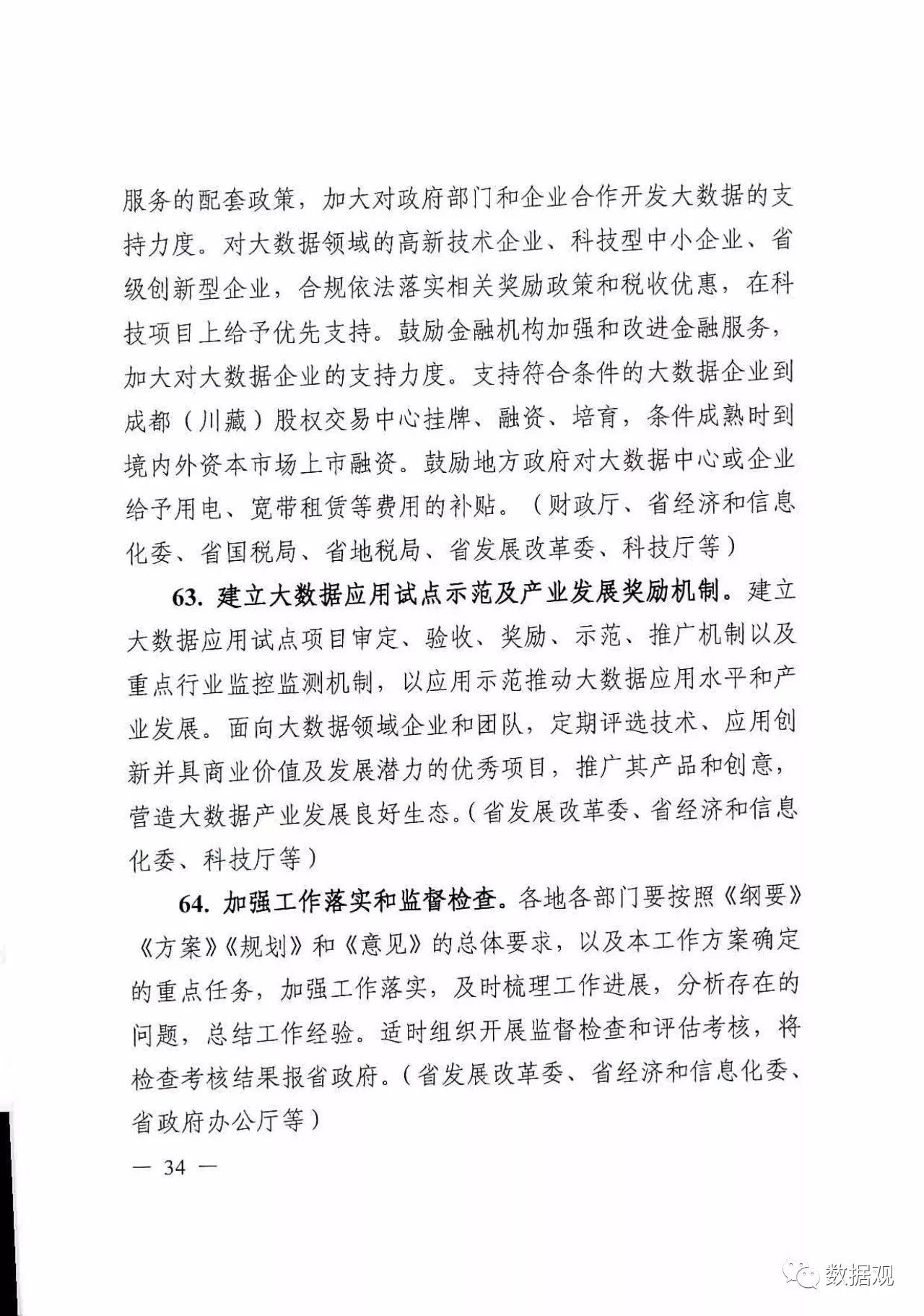 服务的配套政策，加大对政府部门和企业合作开发大数据的支持力度。对大数据领域的高新技术企业、科技型中小企业、省级创新型企业，合规依法落实相关奖励政策和税收优惠，在科技项目上给予优先支持。鼓励金融机构加强和改进金融服务，加大对大数据企业的支持力度。支持符合条件的大数据企业到成都（川藏）股权交易中心挂牌、融资、培育，条件成熟时到境内外资本市场上市融资。鼓励地方政府对大数据中心或企业给予用电、宽带租赁等费用的补贴。（财政厅、省经济和信息化委、省国税局、省地税局、省发展改革委、科技厅等）

63. 建立大数据应用试点示范及产业发展奖励机制。建立大数据应用试点项目审定、验收、奖励、示范、推广机制以及重点行业监控监测机制，以应用示范推动大数据应用水平和产业发展。面向大数据领域企业和团队，定期评选技术、应用创新并具商业价值及发展潜力的优秀项目，推广其产品和创意，营造大数据产业发展良好生态。（省发展改革委、省经济和信息化委、科技厅等）

64. 加强工作落实和监督检查。各地各部门要按照《纲要》《方案》《规划》和《意见》的总体要求，以及本工作方案确定的重点任务，加强工作落实，及时梳理工作进展，分析存在的问题，总结工作经验。适时组织开展监督检查和评估考核，将检查考核结果报省政府。（省发展改革委、省经济和信息化委、省政府办公厅等）

— 34 —

数据观